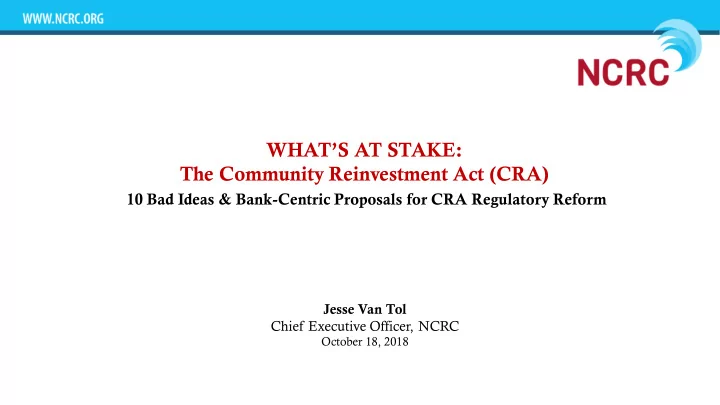 WWW.NCRC.ORG

NCRC

WHAT'S AT STAKE:
The Community Reinvestment Act (CRA)
10 Bad Ideas & Bank-Centric Proposals for CRA Regulatory Reform

Jesse Van Tol
Chief Executive Officer, NCRC
October 18, 2018